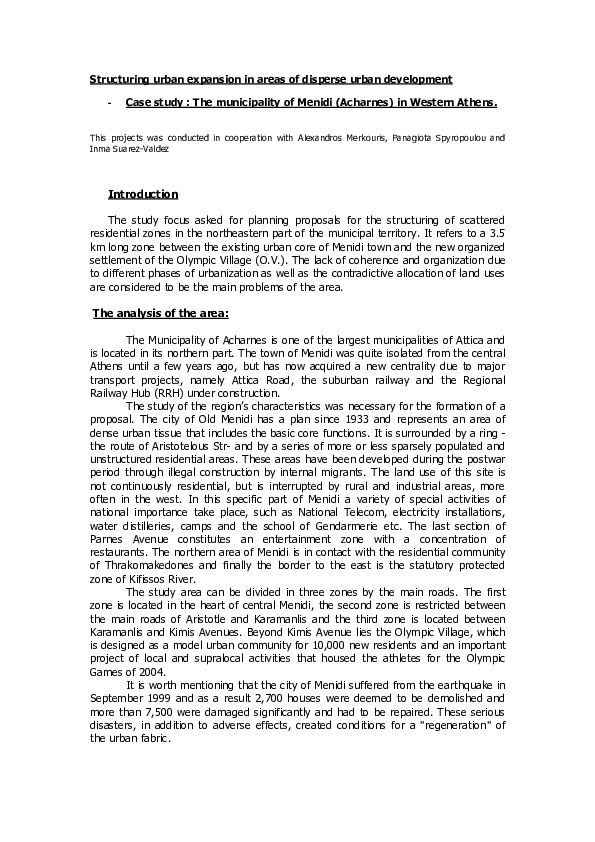 Structuring urban expansion in areas of disperse urban development

- Case study : The municipality of Menidi (Acharnes) in Western Athens.

This projects was conducted in cooperation with Alexandros Merkouris, Panagiota Spyropoulou and Inma Suarez-Valdez

Introduction

The study focus asked for planning proposals for the structuring of scattered residential zones in the northeastern part of the municipal territory. It refers to a 3.5 km long zone between the existing urban core of Menidi town and the new organized settlement of the Olympic Village (O.V.). The lack of coherence and organization due to different phases of urbanization as well as the contradictive allocation of land uses are considered to be the main problems of the area.

The analysis of the area:

The Municipality of Acharnes is one of the largest municipalities of Attica and is located in its northern part. The town of Menidi was quite isolated from the central Athens until a few years ago, but has now acquired a new centrality due to major transport projects, namely Attica Road, the suburban railway and the Regional Railway Hub (RRH) under construction.

The study of the region's characteristics was necessary for the formation of a proposal. The city of Old Menidi has a plan since 1933 and represents an area of dense urban tissue that includes the basic core functions. It is surrounded by a ring - the route of Aristotelous Str- and by a series of more or less sparsely populated and unstructured residential areas. These areas have been developed during the postwar period through illegal construction by internal migrants. The land use of this site is not continuously residential, but is interrupted by rural and industrial areas, more often in the west. In this specific part of Menidi a variety of special activities of national importance take place, such as National Telecom, electricity installations, water distilleries, camps and the school of Gendarmerie etc. The last section of Parnes Avenue constitutes an entertainment zone with a concentration of restaurants. The northern area of Menidi is in contact with the residential community of Thrakomakedones and finally the border to the east is the statutory protected zone of Kifissos River.

The study area can be divided in three zones by the main roads. The first zone is located in the heart of central Menidi, the second zone is restricted between the main roads of Aristotle and Karamanlis and the third zone is located between Karamanlis and Kimis Avenues. Beyond Kimis Avenue lies the Olympic Village, which is designed as a model urban community for 10,000 new residents and an important project of local and supralocal activities that housed the athletes for the Olympic Games of 2004.

It is worth mentioning that the city of Menidi suffered from the earthquake in September 1999 and as a result 2,700 houses were deemed to be demolished and more than 7,500 were damaged significantly and had to be repaired. These serious disasters, in addition to adverse effects, created conditions for a "regeneration" of the urban fabric.